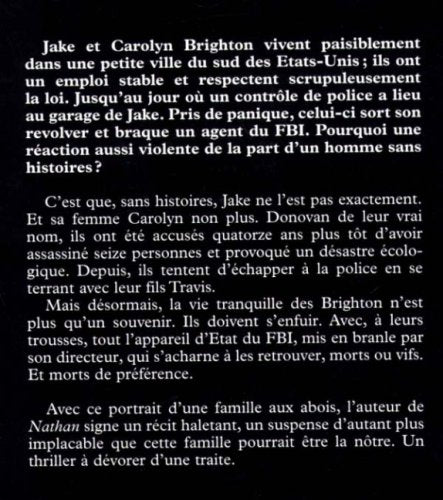 Jake et Carolyn Brighton vivent paisiblement dans une petite ville du sud des Etats-Unis ; ils ont un emploi stable et respectent scrupuleusement la loi. Jusqu'au jour où un contrôle de police a lieu au garage de Jake. Pris de panique, celui-ci sort son revolver et braque un agent du FBI. Pourquoi une réaction aussi violente de la part d'un homme sans histoires ?

C'est que, sans histoires, Jake ne l'est pas exactement. Et sa femme Carolyn non plus. Donovan de leur vrai nom, ils ont été accusés quatorze ans plus tôt d'avoir assassiné seize personnes et provoqué un désastre écologique. Depuis, ils tentent d'échapper à la police en se terrant avec leur fils Travis.

Mais désormais, la vie tranquille des Brighton n'est plus qu'un souvenir. Ils doivent s'enfuir. Avec, à leurs trousses, tout l'appareil d'Etat du FBI, mis en branle par son directeur, qui s'acharne à les retrouver, morts ou vifs. Et morts de préférence.

Avec ce portrait d'une famille aux abois, l'auteur de Nathan signe un récit haletant, un suspense d'autant plus implacable que cette famille pourrait être la nôtre. Un thriller à dévorer d'une traite.